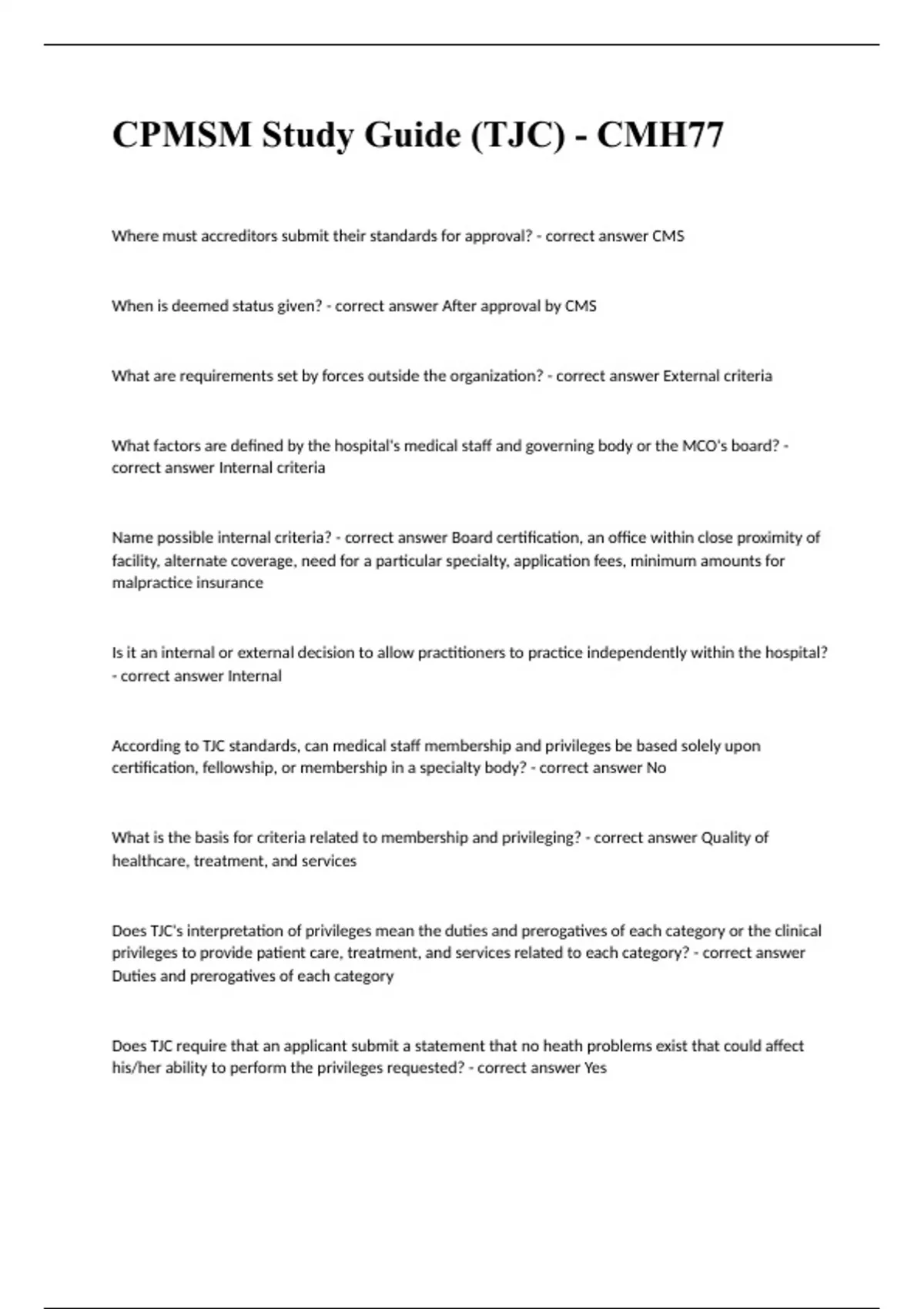 CPMSM Study Guide (TJC) - CMH77

Where must accreditors submit their standards for approval? - correct answer CMS

When is deemed status given? - correct answer After approval by CMS

What are requirements set by forces outside the organization? - correct answer External criteria

What factors are defined by the hospital's medical staff and governing body or the MCO's board? - correct answer Internal criteria

Name possible internal criteria? - correct answer Board certification, an office within close proximity of facility, alternate coverage, need for a particular specialty, application fees, minimum amounts for malpractice insurance

Is it an internal or external decision to allow practitioners to practice independently within the hospital? - correct answer Internal

According to TJC standards, can medical staff membership and privileges be based solely upon certification, fellowship, or membership in a specialty body? - correct answer No

What is the basis for criteria related to membership and privileging? - correct answer Quality of healthcare, treatment, and services

Does TJC's interpretation of privileges mean the duties and prerogatives of each category or the clinical privileges to provide patient care, treatment, and services related to each category? - correct answer Duties and prerogatives of each category

Does TJC require that an applicant submit a statement that no heath problems exist that could affect his/her ability to perform the privileges requested? - correct answer Yes